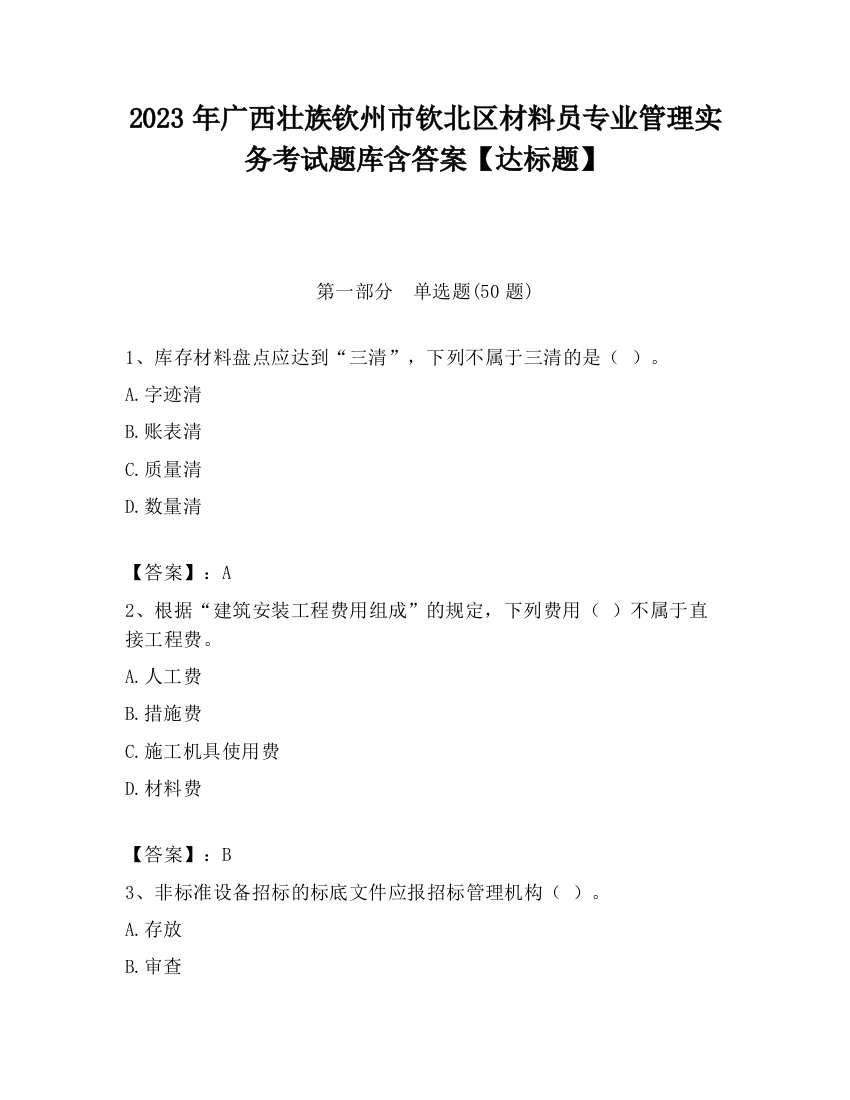 2023 年广西壮族钦州市钦北区材料员专业管理实务考试题库含答案【达标题】

第一部分　单选题(50 题)

1、库存材料盘点应达到“三清”，下列不属于三清的是（ ）。

A.字迹清

B.账表清

C.质量清

D.数量清

【答案】：A

2、根据“建筑安装工程费用组成”的规定，下列费用（ ）不属于直接工程费。

A.人工费

B.措施费

C.施工机具使用费

D.材料费

【答案】：B

3、非标准设备招标的标底文件应报招标管理机构（ ）。

A.存放

B.审查